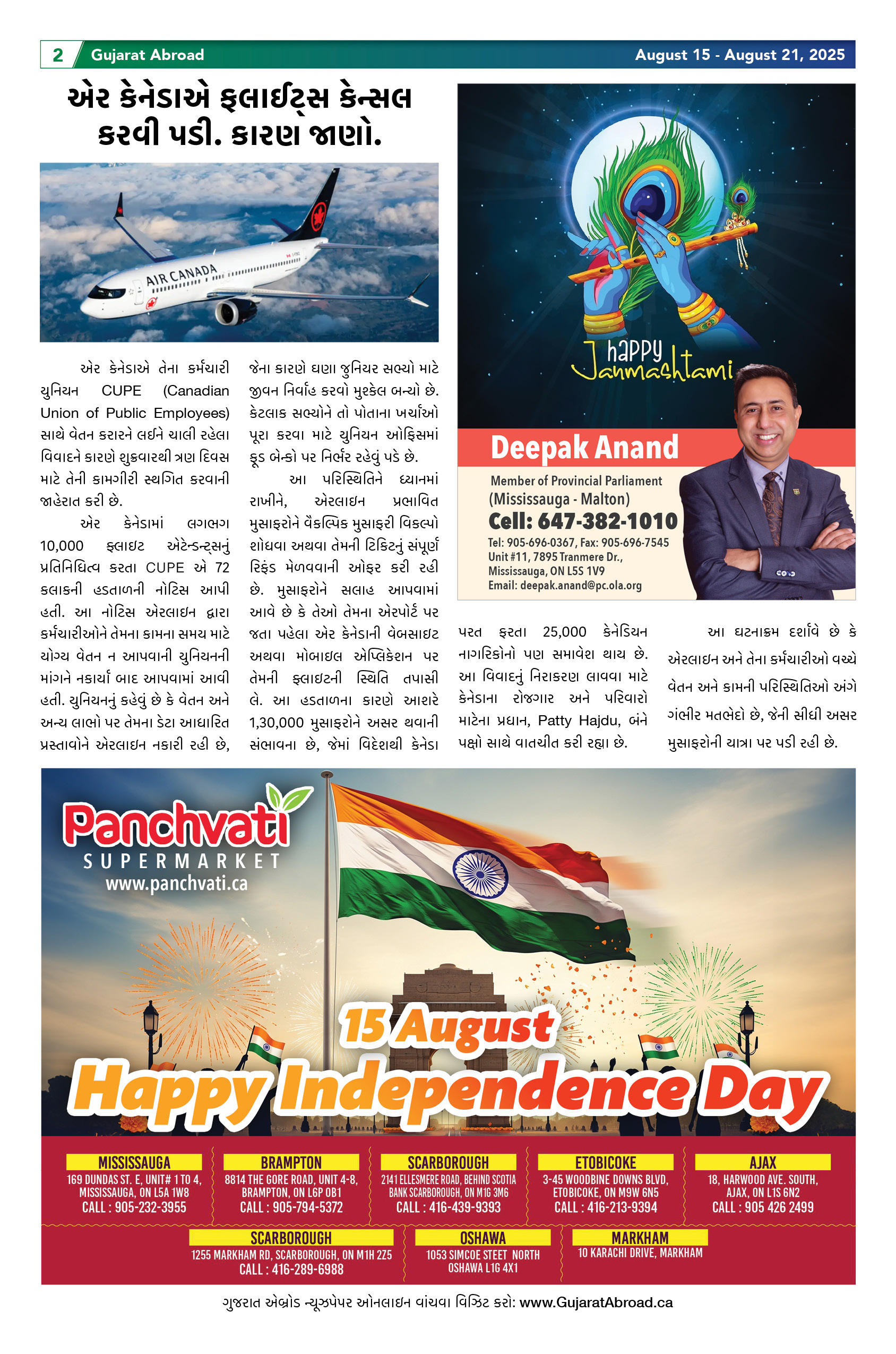 2 Gujarat Abroad August 15 - August 21, 2025

એર કેનેડાએ ફ્લાઈટ્સ કેન્સલ કરવી પડી. કારણ જાણો.

AIR CANADA

એર કેનેડાએ તેના કર્મચારી યુનિયન CUPE (Canadian Union of Public Employees) સાથે વેતન કરારને લઈને ચાલી રહેલા વિવાદને કારણે શુક્રવારથી ત્રણ દિવસ માટે તેની કામગીરી સ્થગિત કરવાની જાહેરાત કરી છે.

એર કેનેડામાં લગભગ 10,000 ફ્લાઇટ એટેન્ડન્ટ્સનું પ્રતિનિધિત્વ કરતા CUPE એ 72 કલાકની હડતાળની નોટિસ આપી હતી. આ નોટિસ એરલાઇન દ્વારા કર્મચારીઓને તેમના કામના સમય માટે યોગ્ય વેતન ન આપવાની યુનિયનની માંગને નકાર્યા બાદ આપવામાં આવી હતી. યુનિયનનું કહેવું છે કે વેતન અને અન્ય લાભો પર તેમના ડેટા આધારિત પ્રસ્તાવોને એરલાઇન નકારી રહી છે, જેના કારણે ઘણા જુનિયર સભ્યો માટે જીવન નિર્વાહ કરવો મુશ્કેલ બન્યો છે. કેટલાક સભ્યોને તો પોતાના ખર્ચાઓ પૂરા કરવા માટે યુનિયન ઓફિસમાં ફૂડ બેન્કો પર નિર્ભર રહેવું પડે છે.

આ પરિસ્થિતિને ધ્યાનમાં રાખીને, એરલાઇન પ્રભાવિત મુસાફરોને વૈકલ્પિક મુસાફરી વિકલ્પો શોધવા અથવા તેમની ટિકિટનું સંપૂર્ણ રિફંડ મેળવવાની ઓફર કરી રહી છે. મુસાફરોને સલાહ આપવામાં આવે છે કે તેઓ તેમના એરપોર્ટ પર જતા પહેલા એર કેનેડાની વેબસાઇટ અથવા મોબાઇલ એપ્લિકેશન પર તેમની ફ્લાઇટની સ્થિતિ તપાસી લે. આ હડતાળના કારણે આશરે 1,30,000 મુસાફરોને અસર થવાની સંભાવના છે, જેમાં વિદેશથી કેનેડા પરત ફરતા 25,000 કેનેડિયન નાગરિકોનો પણ સમાવેશ થાય છે. આ વિવાદનું નિરાકરણ લાવવા માટે કેનેડાના રોજગાર અને પરિવારો માટેના પ્રધાન, Patty Hajdu, બંને પક્ષો સાથે વાતચીત કરી રહ્યા છે.

આ ઘટનાક્રમ દર્શાવે છે કે એરલાઇન અને તેના કર્મચારીઓ વચ્ચે વેતન અને કામની પરિસ્થિતિઓ અંગે ગંભીર મતભેદો છે, જેની સીધી અસર મુસાફરોની યાત્રા પર પડી રહી છે.

happy Janmashtami

Deepak Anand
Member of Provincial Parliament
(Mississauga - Malton)
Cell: 647-382-1010
Tel: 905-696-0367, Fax: 905-696-7545
Unit #11, 7895 Tranmere Dr.,
Mississauga, ON L5S 1V9
Email: deepak.anand@pc.ola.org

Panchvati SUPERMARKET www.panchvati.ca

15 August
Happy Independence Day

MISSISSAUGA
169 DUNDAS ST. E, UNIT# 1 TO 4, MISSISSAUGA, ON L5A 1W8
CALL : 905-232-3955

BRAMPTON
8814 THE GORE ROAD, UNIT 4-8, BRAMPTON, ON L6P 0B1
CALL : 905-794-5372

SCARBOROUGH
2141 ELLESMERE ROAD, BEHIND SCOTIA BANK SCARBOROUGH, ON M1G 3M6
CALL : 416-439-9393

ETOBICOKE
3-45 WOODBINE DOWNS BLVD, ETOBICOKE, ON M9W 6N5
CALL : 416-213-9394

AJAX
18, HARWOOD AVE. SOUTH, AJAX, ON L1S 6N2
CALL : 905 426 2499

SCARBOROUGH
1255 MARKHAM RD, SCARBOROUGH, ON M1H 2Z5
CALL : 416-289-6988

OSHAWA
1053 SIMCOE STEET NORTH OSHAWA L1G 4X1

MARKHAM
10 KARACHI DRIVE, MARKHAM

ગુજરાત એબ્રોડ ન્યૂઝપેપર ઓનલાઇન વાંચવા વિઝિટ કરો: www.GujaratAbroad.ca